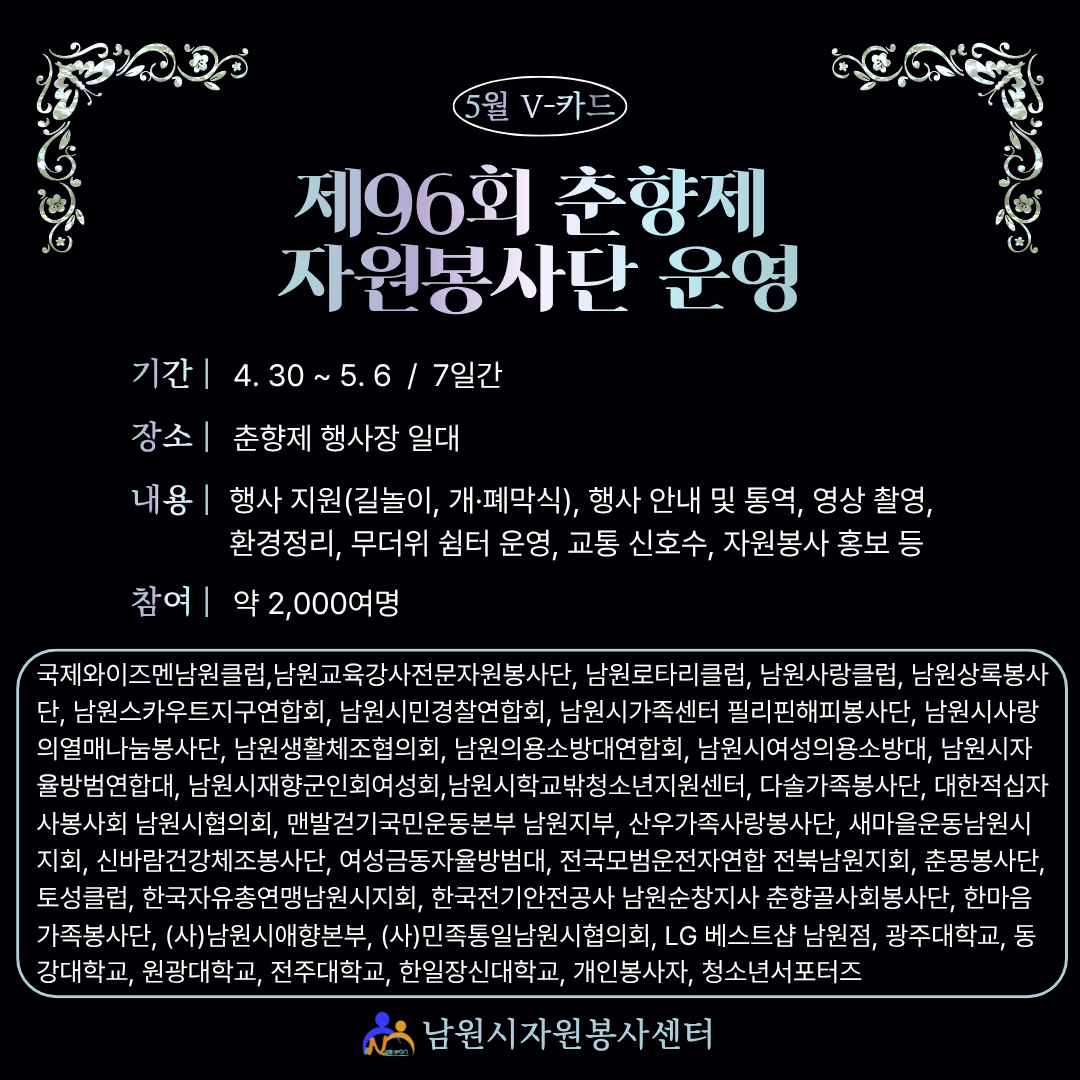 5월 V-카드

제96회 춘향제
자원봉사단 운영

기간 | 4. 30 ~ 5. 6 / 7일간

장소 | 춘향제 행사장 일대

내용 | 행사 지원(길놀이, 개·폐막식), 행사 안내 및 통역, 영상 촬영, 환경정리, 무더위 쉼터 운영, 교통 신호수, 자원봉사 홍보 등

참여 | 약 2,000여명

국제와이즈멘남원클럽,남원교육강사전문자원봉사단, 남원로타리클럽, 남원사랑클럽, 남원상록봉사단, 남원스카우트지구연합회, 남원시민경찰연합회, 남원시가족센터 필리핀해피봉사단, 남원시사랑의열매나눔봉사단, 남원생활체조협의회, 남원의용소방대연합회, 남원시여성의용소방대, 남원시자율방범연합대, 남원시재향군인회여성회,남원시학교밖청소년지원센터, 다솔가족봉사단, 대한적십자사봉사회 남원시협의회, 맨발걷기국민운동본부 남원지부, 산우가족사랑봉사단, 새마을운동남원시지회, 신바람건강체조봉사단, 여성금동자율방범대, 전국모범운전자연합 전북남원지회, 춘몽봉사단, 토성클럽, 한국자유총연맹남원시지회, 한국전기안전공사 남원순창지사 춘향골사회봉사단, 한마음가족봉사단, (사)남원시애향본부, (사)민족통일남원시협의회, LG 베스트샵 남원점, 광주대학교, 동강대학교, 원광대학교, 전주대학교, 한일장신대학교, 개인봉사자, 청소년서포터즈

남원시자원봉사센터